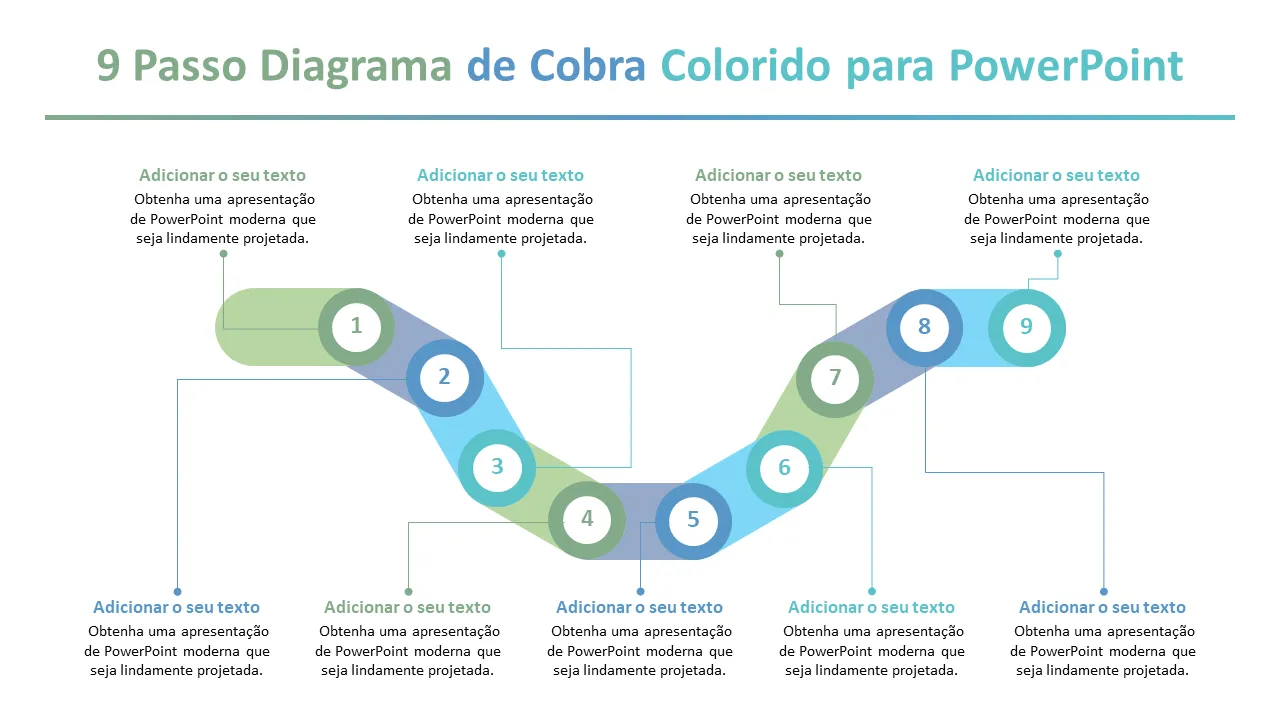 9 Passo Diagrama de Cobra Colorido para PowerPoint

Adicionar o seu texto
Obtenha uma apresentação de PowerPoint moderna que seja lindamente projetada.

Adicionar o seu texto
Obtenha uma apresentação de PowerPoint moderna que seja lindamente projetada.

Adicionar o seu texto
Obtenha uma apresentação de PowerPoint moderna que seja lindamente projetada.

Adicionar o seu texto
Obtenha uma apresentação de PowerPoint moderna que seja lindamente projetada.

1
2
3
4
5
6
7
8
9

Adicionar o seu texto
Obtenha uma apresentação de PowerPoint moderna que seja lindamente projetada.

Adicionar o seu texto
Obtenha uma apresentação de PowerPoint moderna que seja lindamente projetada.

Adicionar o seu texto
Obtenha uma apresentação de PowerPoint moderna que seja lindamente projetada.

Adicionar o seu texto
Obtenha uma apresentação de PowerPoint moderna que seja lindamente projetada.

Adicionar o seu texto
Obtenha uma apresentação de PowerPoint moderna que seja lindamente projetada.